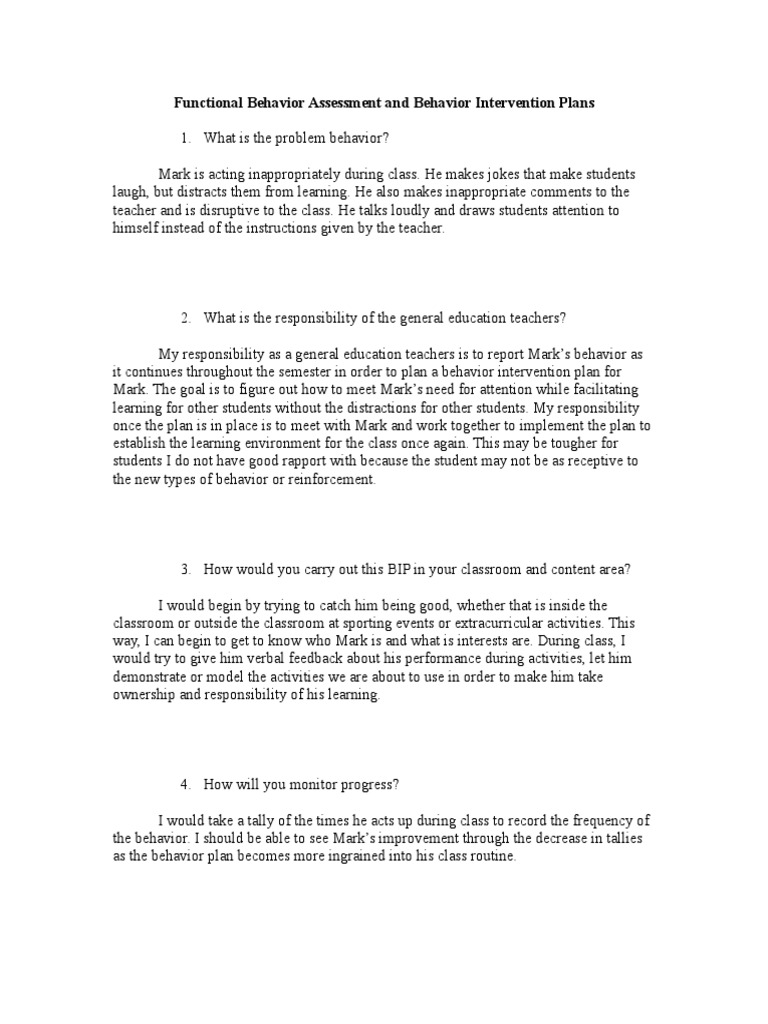 Functional Behavior Assessment and Behavior Intervention Plans

1. What is the problem behavior?

Mark is acting inappropriately during class. He makes jokes that make students laugh, but distracts them from learning. He also makes inappropriate comments to the teacher and is disruptive to the class. He talks loudly and draws students attention to himself instead of the instructions given by the teacher.

2. What is the responsibility of the general education teachers?

My responsibility as a general education teachers is to report Mark's behavior as it continues throughout the semester in order to plan a behavior intervention plan for Mark. The goal is to figure out how to meet Mark's need for attention while facilitating learning for other students without the distractions for other students. My responsibility once the plan is in place is to meet with Mark and work together to implement the plan to establish the learning environment for the class once again. This may be tougher for students I do not have good rapport with because the student may not be as receptive to the new types of behavior or reinforcement.

3. How would you carry out this BIP in your classroom and content area?

I would begin by trying to catch him being good, whether that is inside the classroom or outside the classroom at sporting events or extracurricular activities. This way, I can begin to get to know who Mark is and what is interests are. During class, I would try to give him verbal feedback about his performance during activities, let him demonstrate or model the activities we are about to use in order to make him take ownership and responsibility of his learning.

4. How will you monitor progress?

I would take a tally of the times he acts up during class to record the frequency of the behavior. I should be able to see Mark's improvement through the decrease in tallies as the behavior plan becomes more ingrained into his class routine.